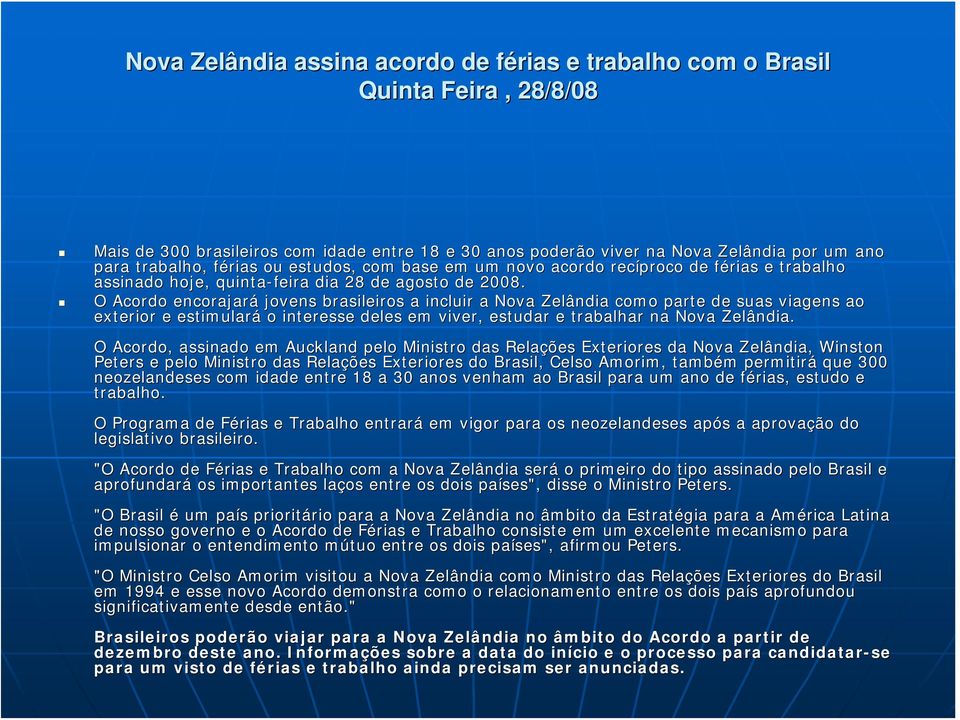 Nova Zelândia assina acordo de férias e trabalho com o Brasil
Quinta Feira , 28/8/08

Mais de 300 brasileiros com idade entre 18 e 30 anos poderão viver na Nova Zelândia por um ano para trabalho, férias ou estudos, com base em um novo acordo recíproco de férias e trabalho assinado hoje, quinta-feira dia 28 de agosto de 2008.

O Acordo encorajará jovens brasileiros a incluir a Nova Zelândia como parte de suas viagens ao exterior e estimulará o interesse deles em viver, estudar e trabalhar na Nova Zelândia.

O Acordo, assinado em Auckland pelo Ministro das Relações Exteriores da Nova Zelândia, Winston Peters e pelo Ministro das Relações Exteriores do Brasil, Celso Amorim, também permitirá que 300 neozelandeses com idade entre 18 a 30 anos venham ao Brasil para um ano de férias, estudo e trabalho.

O Programa de Férias e Trabalho entrará em vigor para os neozelandeses após a aprovação do legislativo brasileiro.

"O Acordo de Férias e Trabalho com a Nova Zelândia será o primeiro do tipo assinado pelo Brasil e aprofundará os importantes laços entre os dois países", disse o Ministro Peters.

"O Brasil é um país prioritário para a Nova Zelândia no âmbito da Estratégia para a América Latina de nosso governo e o Acordo de Férias e Trabalho consiste em um excelente mecanismo para impulsionar o entendimento mútuo entre os dois países", afirmou Peters.

"O Ministro Celso Amorim visitou a Nova Zelândia como Ministro das Relações Exteriores do Brasil em 1994 e esse novo Acordo demonstra como o relacionamento entre os dois país aprofundou significativamente desde então."

Brasileiros poderão viajar para a Nova Zelândia no âmbito do Acordo a partir de dezembro deste ano. Informações sobre a data do início e o processo para candidatar-se para um visto de férias e trabalho ainda precisam ser anunciadas.